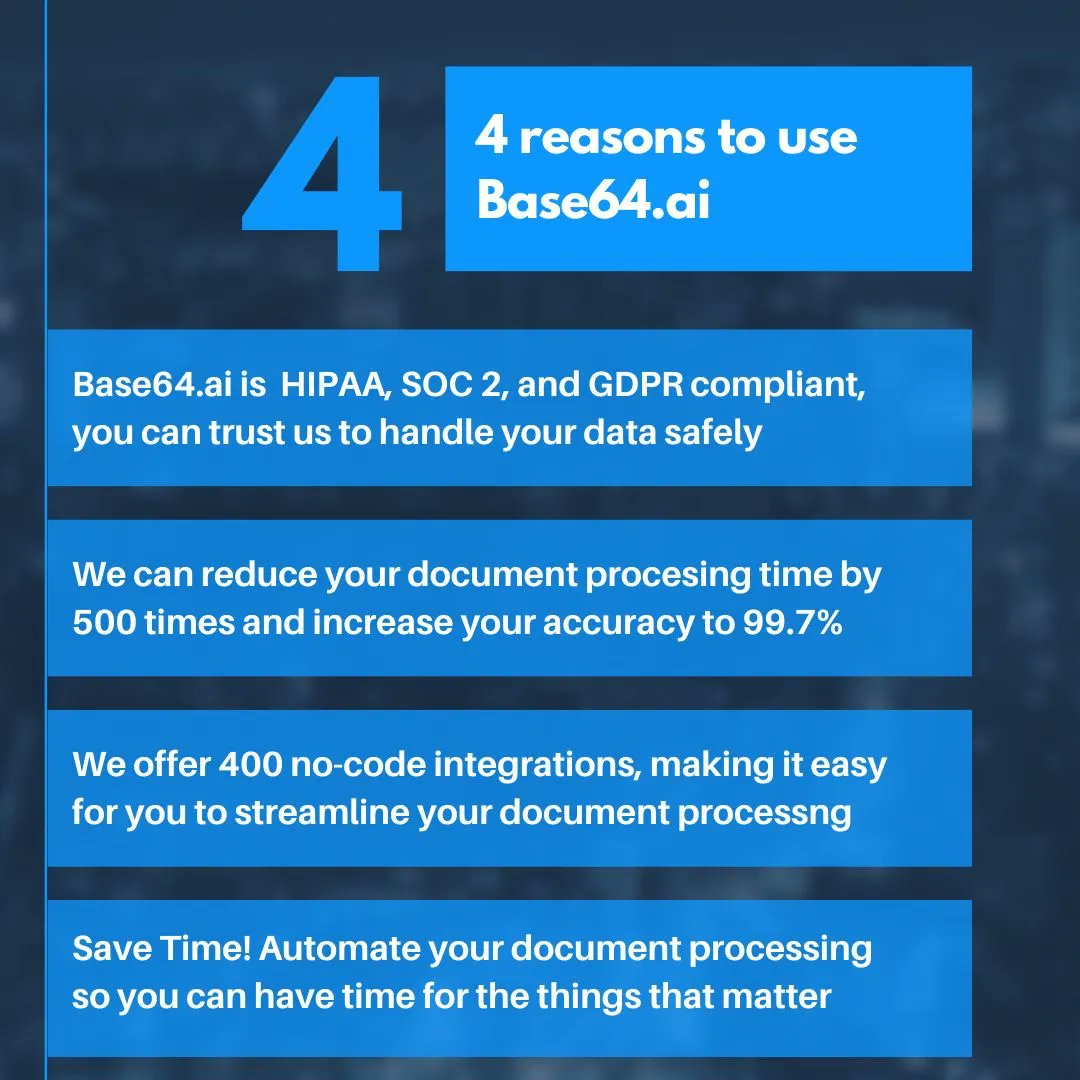 4

4 reasons to use Base64.ai

Base64.ai is HIPAA, SOC 2, and GDPR compliant, you can trust us to handle your data safely

We can reduce your document procesing time by 500 times and increase your accuracy to 99.7%

We offer 400 no-code integrations, making it easy for you to streamline your document processng

Save Time! Automate your document processing so you can have time for the things that matter